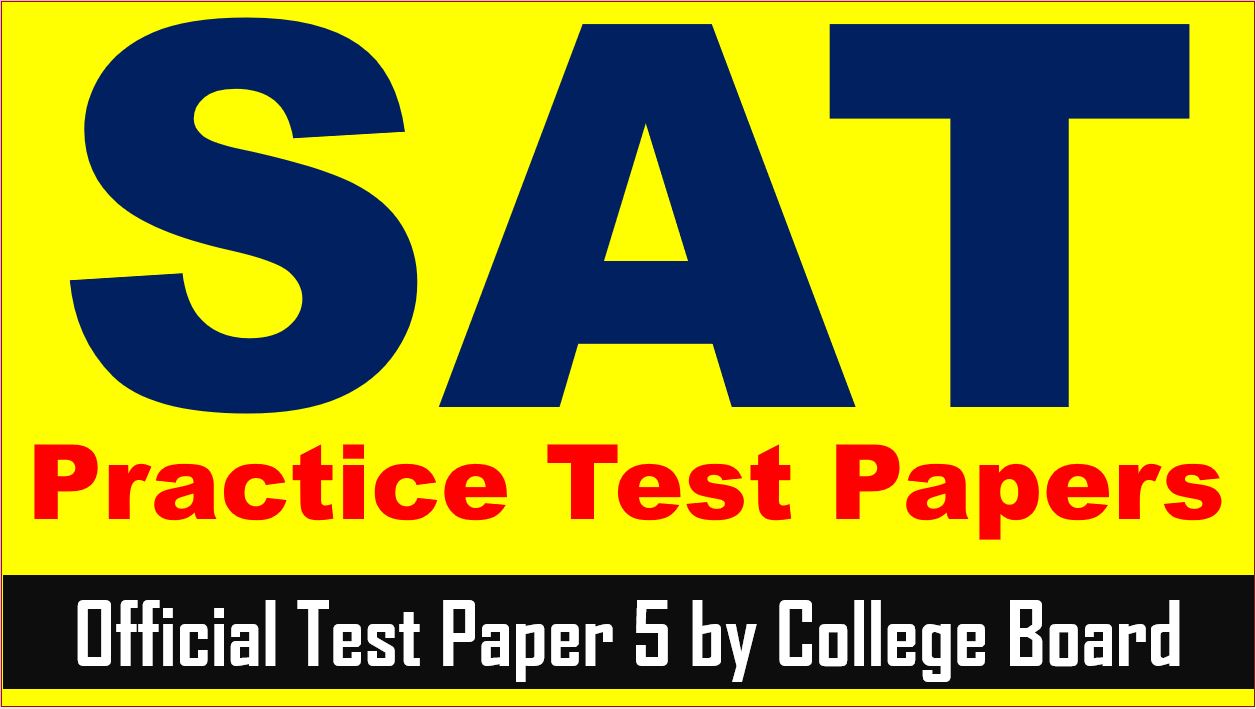 SAT

Practice Test Papers

Official Test Paper 5 by College Board